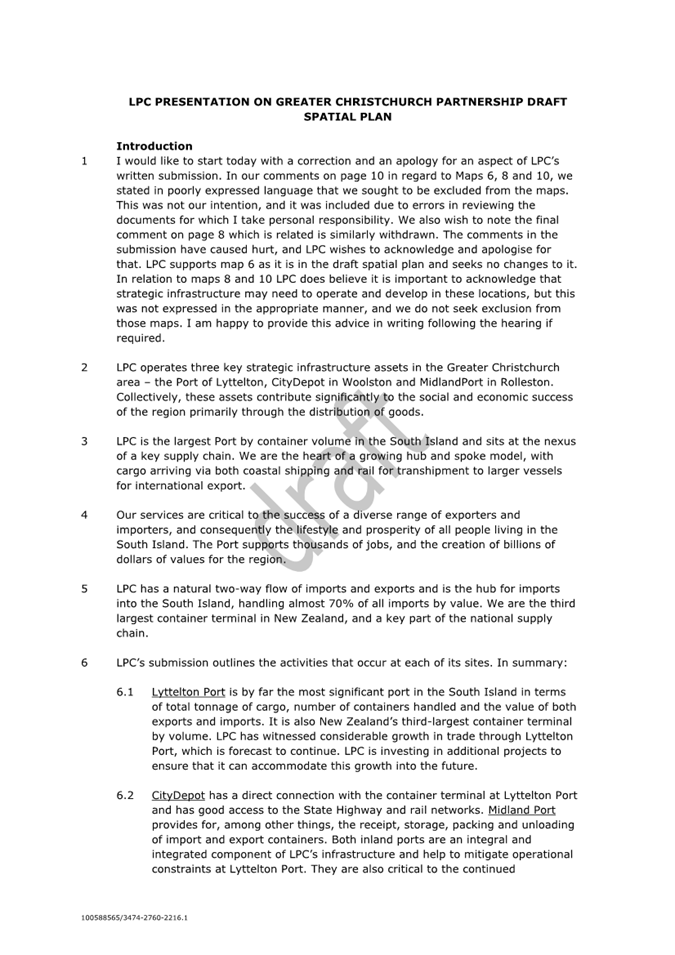 LPC PRESENTATION ON GREATER CHRISTCHURCH PARTNERSHIP DRAFT SPATIAL PLAN

Introduction

1 I would like to start today with a correction and an apology for an aspect of LPC's written submission. In our comments on page 10 in regard to Maps 6, 8 and 10, we stated in poorly expressed language that we sought to be excluded from the maps. This was not our intention, and it was included due to errors in reviewing the documents for which I take personal responsibility. We also wish to note the final comment on page 8 which is related is similarly withdrawn. The comments in the submission have caused hurt, and LPC wishes to acknowledge and apologise for that. LPC supports map 6 as it is in the draft spatial plan and seeks no changes to it. In relation to maps 8 and 10 LPC does believe it is important to acknowledge that strategic infrastructure may need to operate and develop in these locations, but this was not expressed in the appropriate manner, and we do not seek exclusion from those maps. I am happy to provide this advice in writing following the hearing if required.

2 LPC operates three key strategic infrastructure assets in the Greater Christchurch area – the Port of Lyttelton, CityDepot in Woolston and MidlandPort in Rolleston. Collectively, these assets contribute significantly to the social and economic success of the region primarily through the distribution of goods.

3 LPC is the largest Port by container volume in the South Island and sits at the nexus of a key supply chain. We are the heart of a growing hub and spoke model, with cargo arriving via both coastal shipping and rail for transhipment to larger vessels for international export.

4 Our services are critical to the success of a diverse range of exporters and importers, and consequently the lifestyle and prosperity of all people living in the South Island. The Port supports thousands of jobs, and the creation of billions of dollars of values for the region.

5 LPC has a natural two-way flow of imports and exports and is the hub for imports into the South Island, handling almost 70% of all imports by value. We are the third largest container terminal in New Zealand, and a key part of the national supply chain.

6 LPC's submission outlines the activities that occur at each of its sites. In summary:

6.1 Lyttelton Port is by far the most significant port in the South Island in terms of total tonnage of cargo, number of containers handled and the value of both exports and imports. It is also New Zealand's third-largest container terminal by volume. LPC has witnessed considerable growth in trade through Lyttelton Port, which is forecast to continue. LPC is investing in additional projects to ensure that it can accommodate this growth into the future.

6.2 CityDepot has a direct connection with the container terminal at Lyttelton Port and has good access to the State Highway and rail networks. Midland Port provides for, among other things, the receipt, storage, packing and unloading of import and export containers. Both inland ports are an integral and integrated component of LPC's infrastructure and help to mitigate operational constraints at Lyttelton Port. They are also critical to the continued

draft

100588565/3474-2760-2216.1